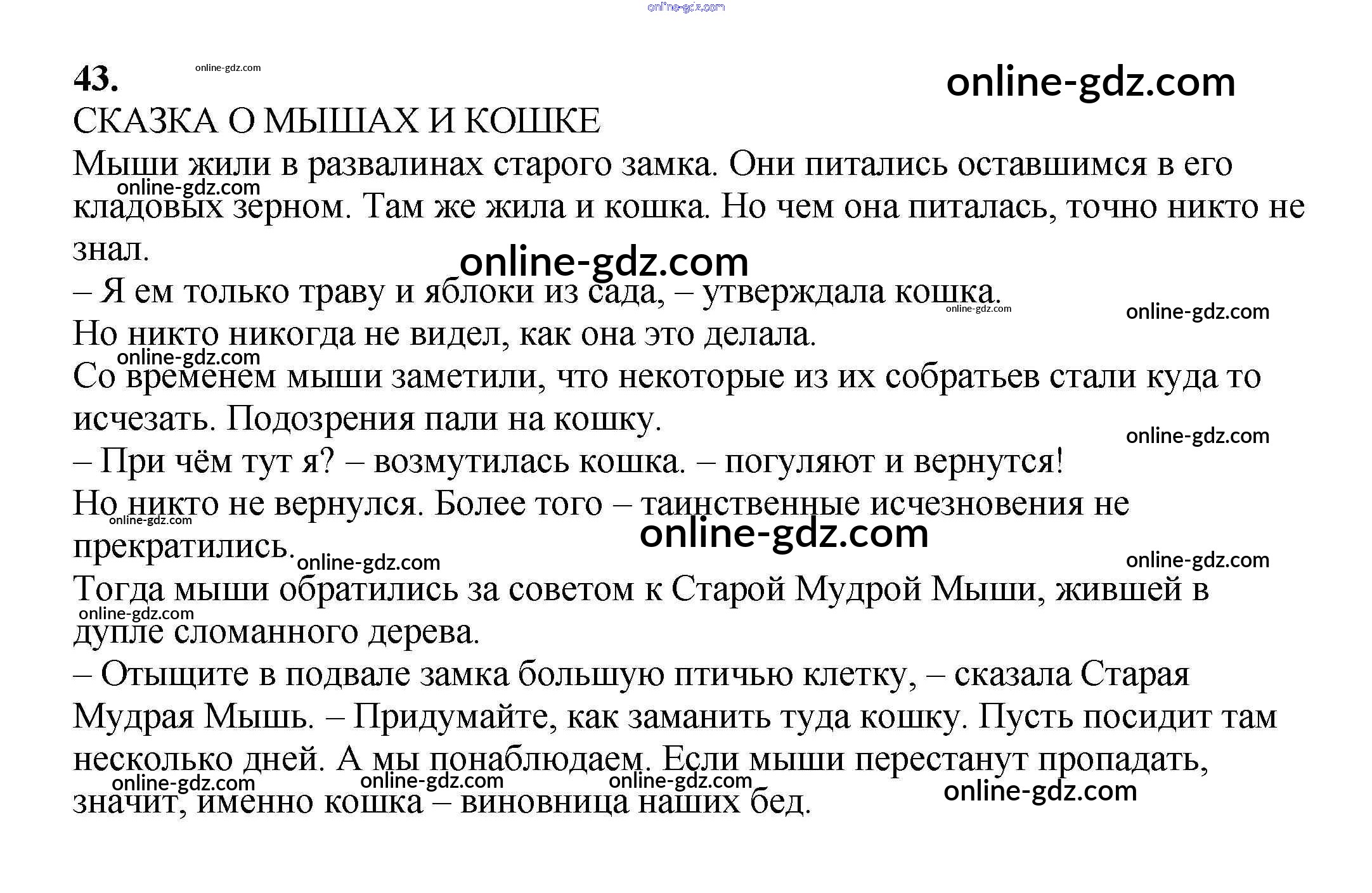 43.

СКАЗКА О МЫШАХ И КОШКЕ

Мыши жили в развалинах старого замка. Они питались оставшимся в его кладовых зерном. Там же жила и кошка. Но чем она питалась, точно никто не знал.

– Я ем только траву и яблоки из сада, – утверждала кошка.

Но никто никогда не видел, как она это делала.

Со временем мыши заметили, что некоторые из их собратьев стали куда то исчезать. Подозрения пали на кошку.

– При чём тут я? – возмутилась кошка. – погуляют и вернутся!

Но никто не вернулся. Более того – таинственные исчезновения не прекратились.

Тогда мыши обратились за советом к Старой Мудрой Мыши, жившей в дупле сломанного дерева.

– Отыщите в подвале замка большую птичью клетку, – сказала Старая Мудрая Мышь. – Придумайте, как заманить туда кошку. Пусть посидит там несколько дней. А мы понаблюдаем. Если мыши перестанут пропадать, значит, именно кошка – виновница наших бед.

online-gdz.com